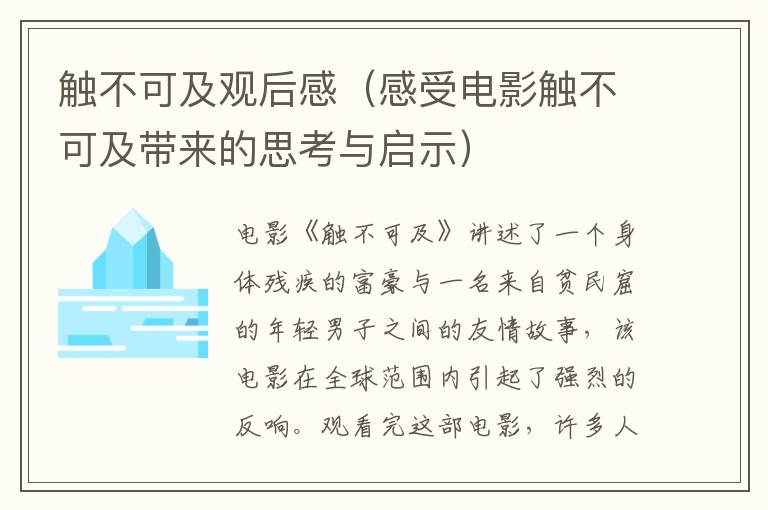 触不可及观后感（感受电影触不可及带来的思考与启示）

电影《触不可及》讲述了一个身体残疾的富豪与一名来自贫民窟的年轻男子之间的友情故事，该电影在全球范围内引起了强烈的反响。观看完这部电影，许多人